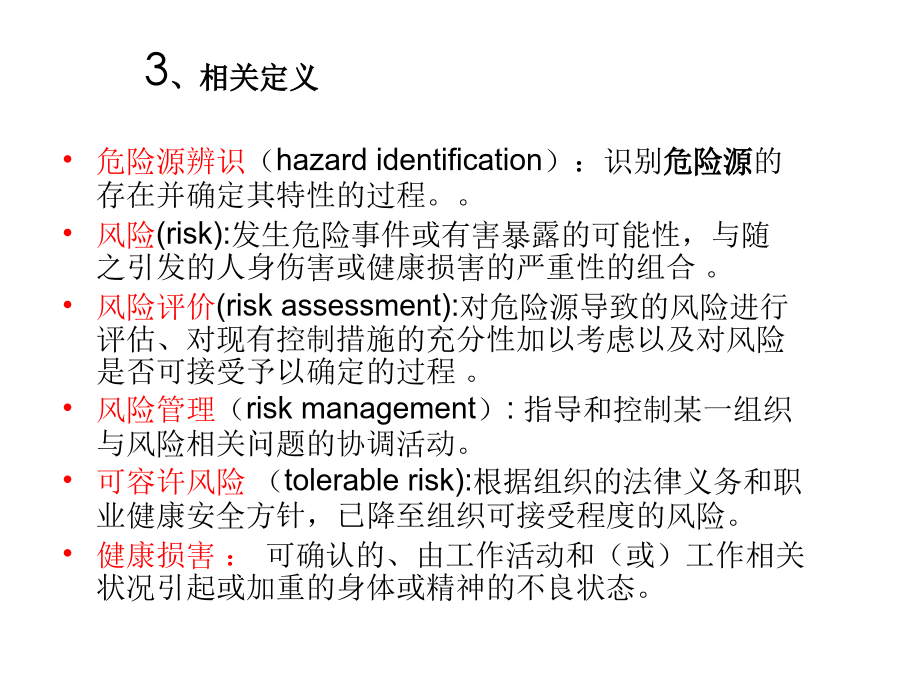 3、相关定义

• 危险源辨识（hazard identification）：识别危险源的存在并确定其特性的过程。。

• 风险(risk):发生危险事件或有害暴露的可能性，与随之引发的人身伤害或健康损害的严重性的组合 。

• 风险评价(risk assessment):对危险源导致的风险进行评估、对现有控制措施的充分性加以考虑以及对风险是否可接受予以确定的过程 。

• 风险管理（risk management）: 指导和控制某一组织与风险相关问题的协调活动。

• 可容许风险 （tolerable risk):根据组织的法律义务和职业健康安全方针，已降至组织可接受程度的风险。

• 健康损害： 可确认的、由工作活动和（或）工作相关状况引起或加重的身体或精神的不良状态。